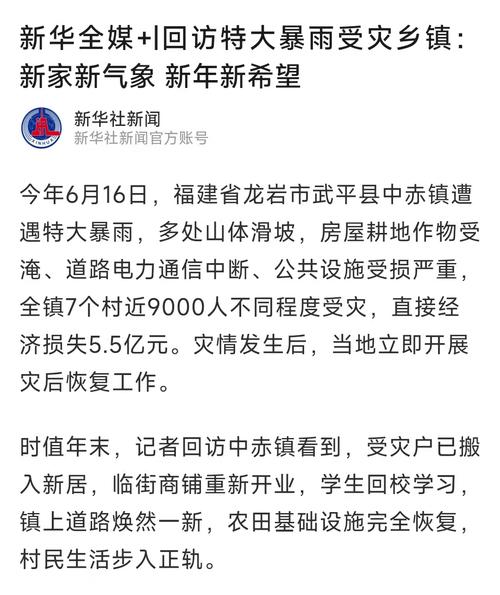 新华全媒+|回访特大暴雨受灾乡镇：新家新气象 新年新希望

XINHUA

新华社新闻
新华社新闻官方账号

今年6月16日，福建省龙岩市武平县中赤镇遭遇特大暴雨，多处山体滑坡，房屋耕地作物受淹、道路电力通信中断、公共设施受损严重，全镇7个村近9000人不同程度受灾，直接经济损失5.5亿元。灾情发生后，当地立即开展灾后恢复工作。

时值年末，记者回访中赤镇看到，受灾户已搬入新居，临街商铺重新开业，学生回校学习，镇上道路焕然一新，农田基础设施完全恢复，村民生活步入正轨。